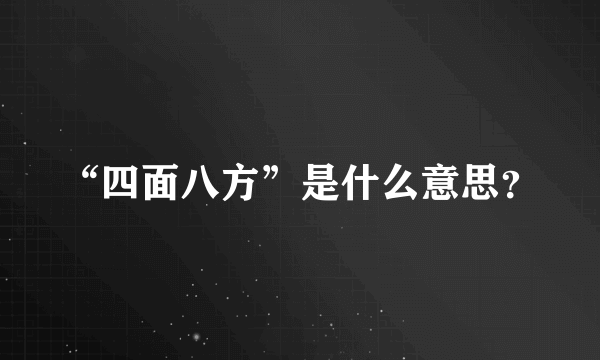 “四面八方”是什么意思？